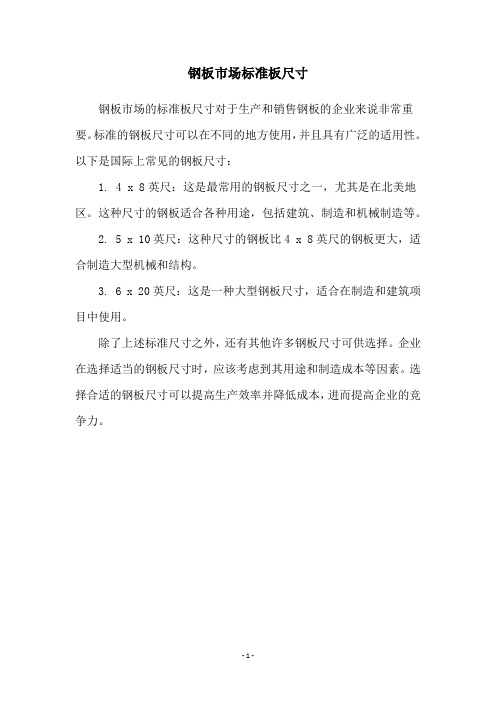 钢板市场标准板尺寸

钢板市场的标准板尺寸对于生产和销售钢板的企业来说非常重要。标准的钢板尺寸可以在不同的地方使用，并且具有广泛的适用性。以下是国际上常见的钢板尺寸：

1. 4 x 8 英尺：这是最常用的钢板尺寸之一，尤其是在北美地区。这种尺寸的钢板适合各种用途，包括建筑、制造和机械制造等。

2. 5 x 10 英尺：这种尺寸的钢板比 4 x 8 英尺的钢板更大，适合制造大型机械和结构。

3. 6 x 20 英尺：这是一种大型钢板尺寸，适合在制造和建筑项目中使用。

除了上述标准尺寸之外，还有其他许多钢板尺寸可供选择。企业在选择适当的钢板尺寸时，应该考虑到其用途和制造成本等因素。选择合适的钢板尺寸可以提高生产效率并降低成本，进而提高企业的竞争力。

- 1 -